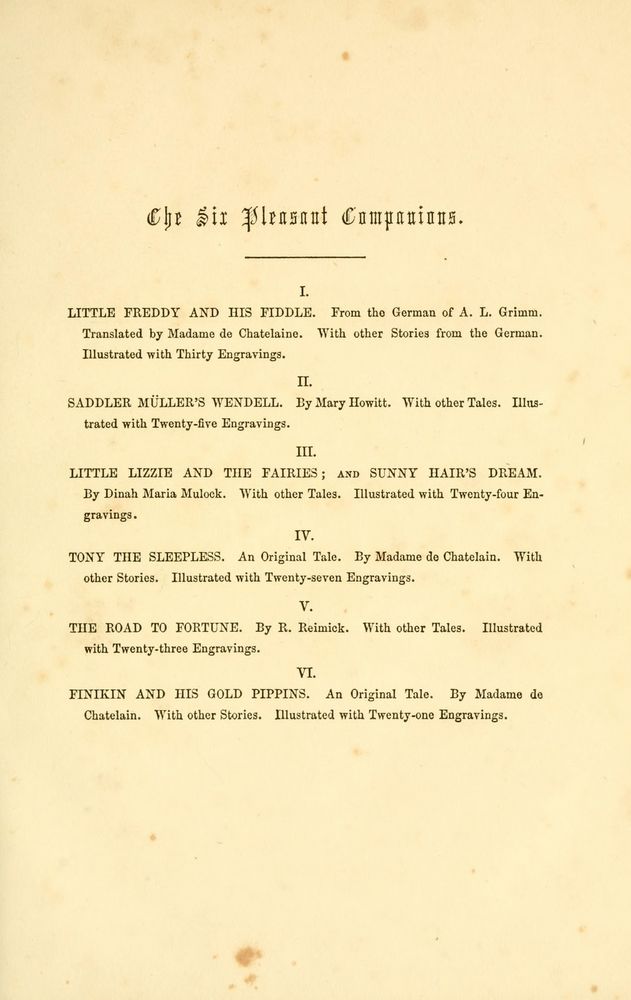 The Six Pleasant Companions.

I.

LITTLE FREDDY AND HIS FIDDLE. From the German of A. L. Grimm. Translated by Madame de Chatelaine. With other Stories from the German. Illustrated with Thirty Engravings.

II.

SADDLER MÜLLER'S WENDELL. By Mary Howitt. With other Tales. Illustrated with Twenty-five Engravings.

III.

LITTLE LIZZIE AND THE FAIRIES; AND SUNNY HAIR'S DREAM. By Dinah Maria Mulock. With other Tales. Illustrated with Twenty-four Engravings.

IV.

TONY THE SLEEPLESS. An Original Tale. By Madame de Chatelain. With other Stories. Illustrated with Twenty-seven Engravings.

V.

THE ROAD TO FORTUNE. By R. Reimick. With other Tales. Illustrated with Twenty-three Engravings.

VI.

FINIKIN AND HIS GOLD PIPPINS. An Original Tale. By Madame de Chatelain. With other Stories. Illustrated with Twenty-one Engravings.